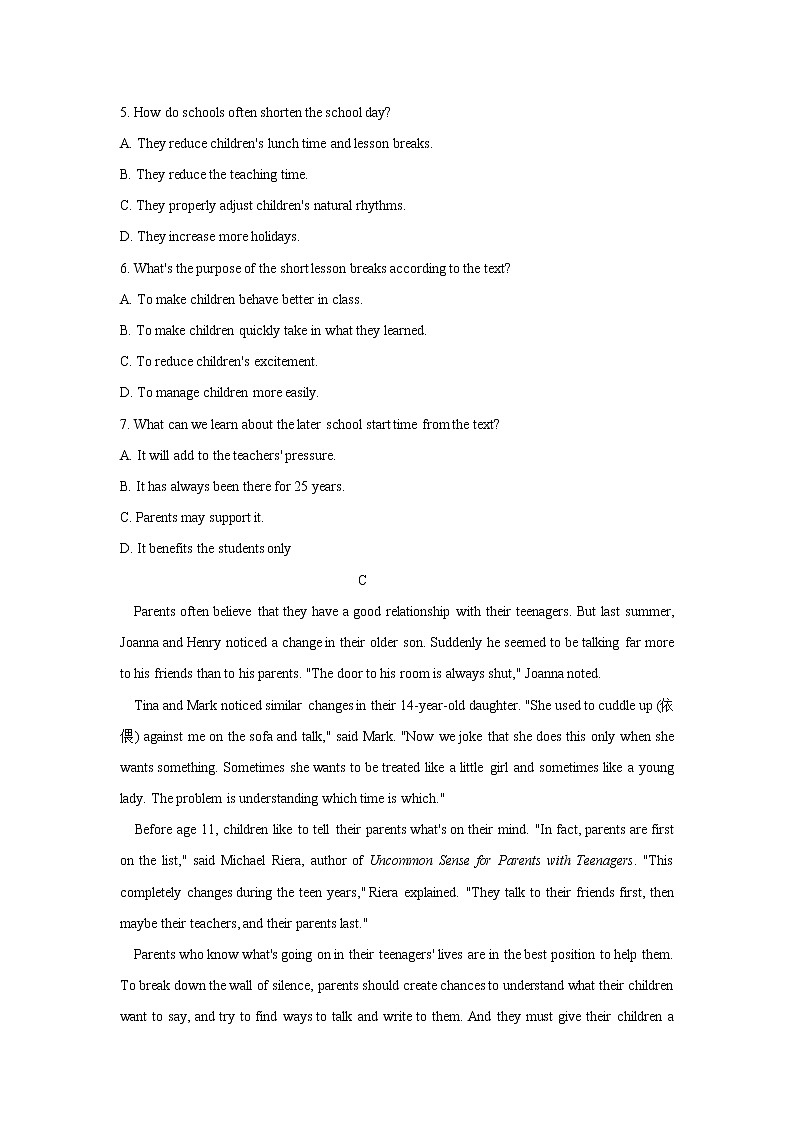 5. How do schools often shorten the school day?

A. They reduce children's lunch time and lesson breaks.

B. They reduce the teaching time.

C. They properly adjust children's natural rhythms.

D. They increase more holidays.

6. What's the purpose of the short lesson breaks according to the text?

A. To make children behave better in class.

B. To make children quickly take in what they learned.

C. To reduce children's excitement.

D. To manage children more easily.

7. What can we learn about the later school start time from the text?

A. It will add to the teachers' pressure.

B. It has always been there for 25 years.

C. Parents may support it.

D. It benefits the students only

C

Parents often believe that they have a good relationship with their teenagers. But last summer, Joanna and Henry noticed a change in their older son. Suddenly he seemed to be talking far more to his friends than to his parents. "The door to his room is always shut," Joanna noted.

Tina and Mark noticed similar changes in their 14-year-old daughter. "She used to cuddle up (依偎) against me on the sofa and talk," said Mark. "Now we joke that she does this only when she wants something. Sometimes she wants to be treated like a little girl and sometimes like a young lady. The problem is understanding which time is which."

Before age 11, children like to tell their parents what's on their mind. "In fact, parents are first on the list," said Michael Riera, author of Uncommon Sense for Parents with Teenagers. "This completely changes during the teen years," Riera explained. "They talk to their friends first, then maybe their teachers, and their parents last."

Parents who know what's going on in their teenagers' lives are in the best position to help them. To break down the wall of silence, parents should create chances to understand what their children want to say, and try to find ways to talk and write to them. And they must give their children a